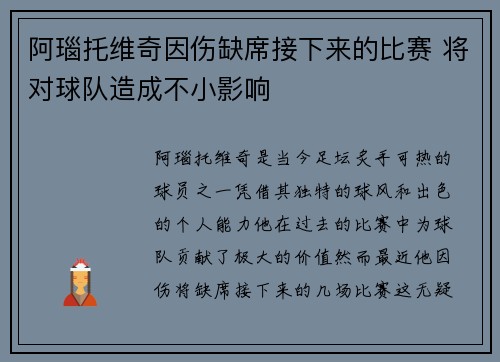 阿瑙托维奇因伤缺席接下来的比赛 将对球队造成不小影响

阿瑙托维奇是当今足坛炙手可热的球员之一凭借其独特的球风和出色的个人能力他在过去的比赛中为球队贡献了极大的价值然而最近他因伤将缺席接下来的几场比赛这无疑